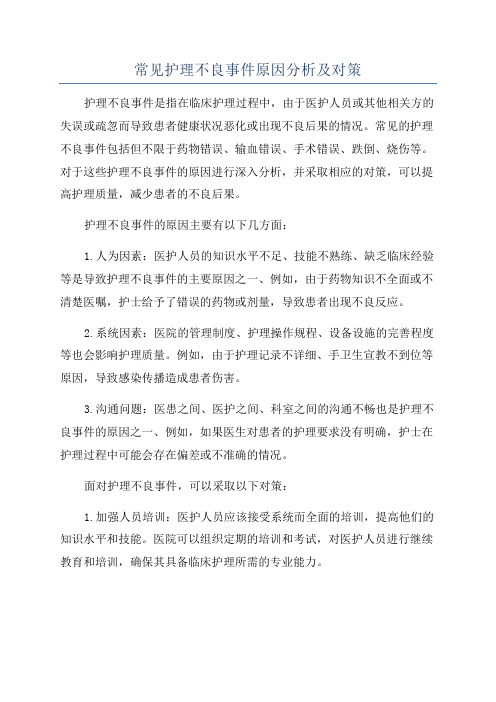 常见护理不良事件原因分析及对策

护理不良事件是指在临床护理过程中，由于医护人员或其他相关方的失误或疏忽而导致患者健康状况恶化或出现不良后果的情况。常见的护理不良事件包括但不限于药物错误、输血错误、手术错误、跌倒、烧伤等。对于这些护理不良事件的原因进行深入分析，并采取相应的对策，可以提高护理质量，减少患者的不良后果。

护理不良事件的原因主要有以下几方面：

1.人为因素：医护人员的知识水平不足、技能不熟练、缺乏临床经验等是导致护理不良事件的主要原因之一、例如，由于药物知识不全面或不清楚医嘱，护士给予了错误的药物或剂量，导致患者出现不良反应。

2.系统因素：医院的管理制度、护理操作规程、设备设施的完善程度等也会影响护理质量。例如，由于护理记录不详细、手卫生宣教不到位等原因，导致感染传播造成患者伤害。

3.沟通问题：医患之间、医护之间、科室之间的沟通不畅也是护理不良事件的原因之一、例如，如果医生对患者的护理要求没有明确，护士在护理过程中可能会存在偏差或不准确的情况。

面对护理不良事件，可以采取以下对策：

1.加强人员培训：医护人员应该接受系统而全面的培训，提高他们的知识水平和技能。医院可以组织定期的培训和考试，对医护人员进行继续教育和培训，确保其具备临床护理所需的专业能力。